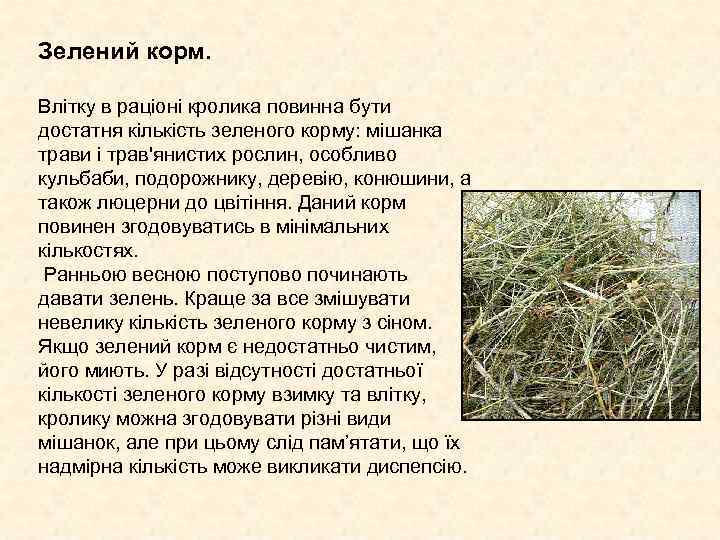 Зелений корм.

Влітку в раціоні кролика повинна бути достатня кількість зеленого корму: мішанка трави і трав'янистих рослин, особливо кульбаби, подорожнику, деревію, конюшини, а також люцерни до цвітіння. Даний корм повинен згодовуватись в мінімальних кількостях.

Ранньою весною поступово починають давати зелень. Краще за все змішувати невелику кількість зеленого корму з сіном. Якщо зелений корм є недостатньо чистим, його миють. У разі відсутності достатньої кількості зеленого корму взимку та влітку, кролику можна згодовувати різні види мішанок, але при цьому слід пам’ятати, що їх надмірна кількість може викликати диспепсію.